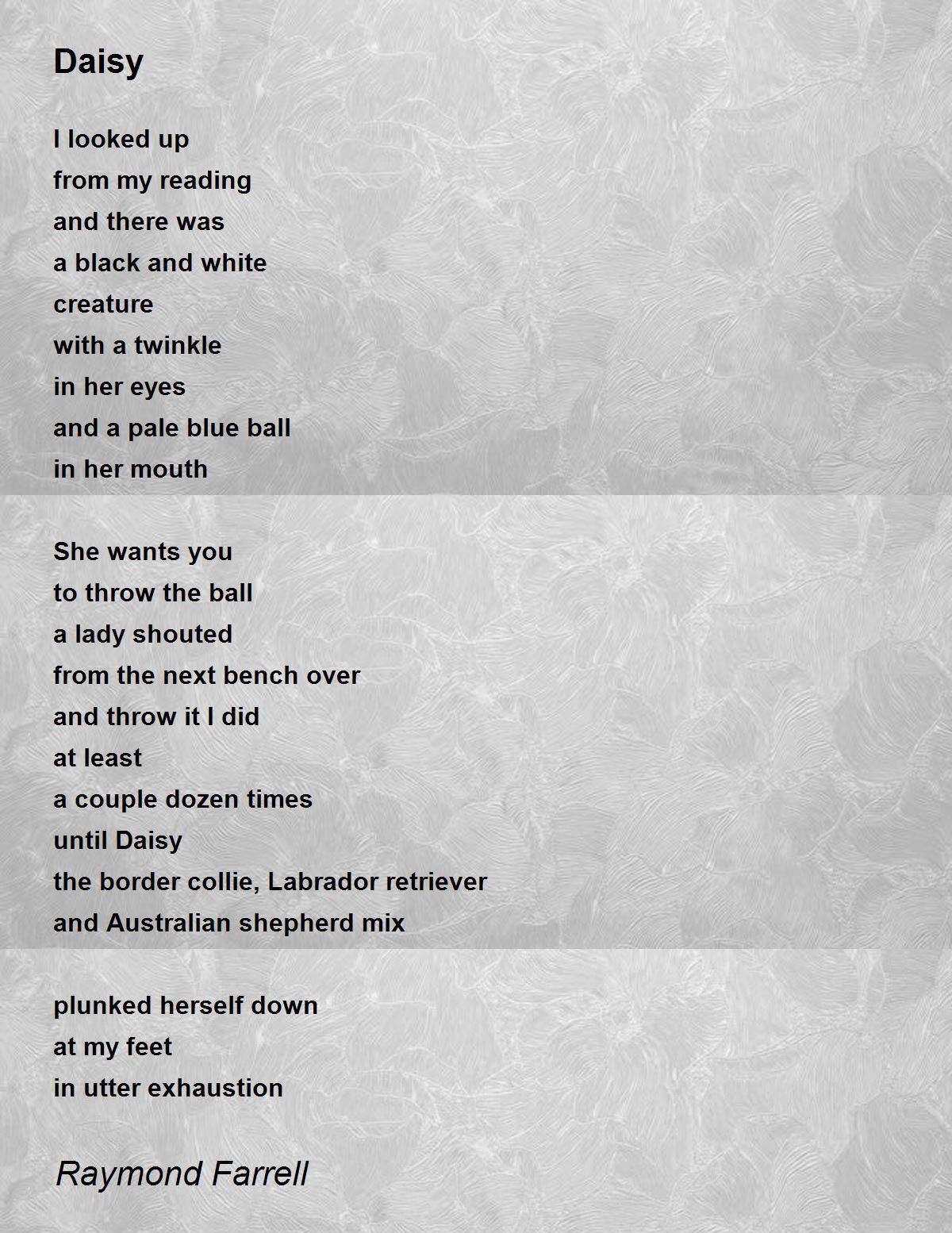 Daisy

I looked up
from my reading
and there was
a black and white
creature
with a twinkle
in her eyes
and a pale blue ball
in her mouth

She wants you
to throw the ball
a lady shouted
from the next bench over
and throw it I did
at least
a couple dozen times
until Daisy
the border collie, Labrador retriever
and Australian shepherd mix

plunked herself down
at my feet
in utter exhaustion

Raymond Farrell